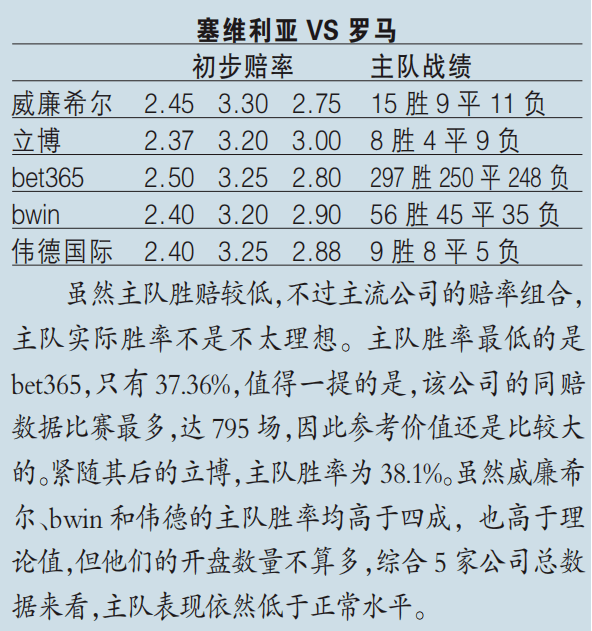 塞维利亚 VS 罗马

| | 初步赔率 | | | 主队战绩 |
|---|---|---|---|---|
| 威廉希尔 | 2.45 | 3.30 | 2.75 | 15 胜 9 平 11 负 |
| 立博 | 2.37 | 3.20 | 3.00 | 8 胜 4 平 9 负 |
| bet365 | 2.50 | 3.25 | 2.80 | 297 胜 250 平 248 负 |
| bwin | 2.40 | 3.20 | 2.90 | 56 胜 45 平 35 负 |
| 伟德国际 | 2.40 | 3.25 | 2.88 | 9 胜 8 平 5 负 |

虽然主队胜赔较低,不过主流公司的赔率组合,主队实际胜率不是不太理想。主队胜率最低的是 bet365,只有 37.36%,值得一提的是,该公司的同赔数据比赛最多,达 795 场,因此参考价值还是比较大的。紧随其后的立博,主队胜率为 38.1%。虽然威廉希尔、bwin 和伟德的主队胜率均高于四成,也高于理论值,但他们的开盘数量不算多,综合 5 家公司总数据来看,主队表现依然低于正常水平。